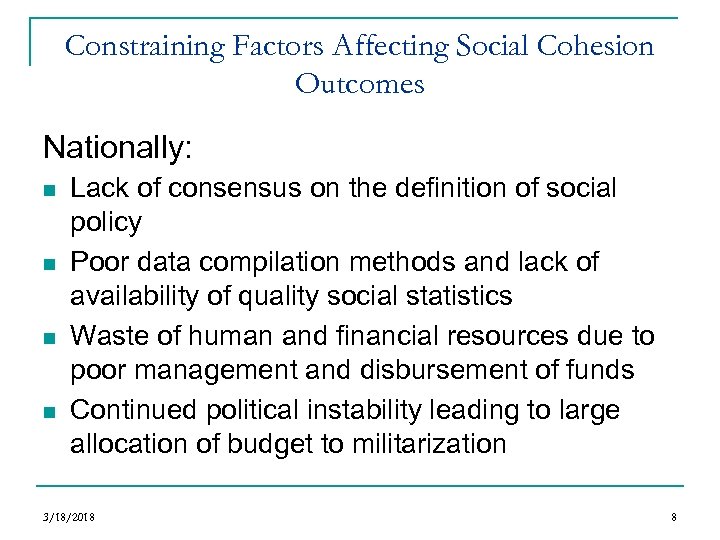 Constraining Factors Affecting Social Cohesion Outcomes

Nationally:

- Lack of consensus on the definition of social policy
- Poor data compilation methods and lack of availability of quality social statistics
- Waste of human and financial resources due to poor management and disbursement of funds
- Continued political instability leading to large allocation of budget to militarization

3/18/2018

8